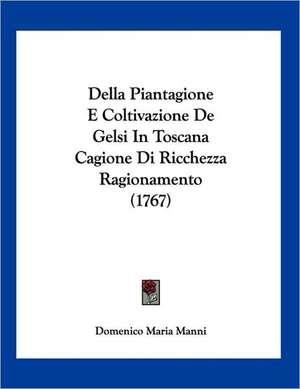 Della Piantagione
E Coltivazione De
Gelsi In Toscana
Cagione Di Ricchezza
Ragionamento
(1767)

Domenico Maria Manni